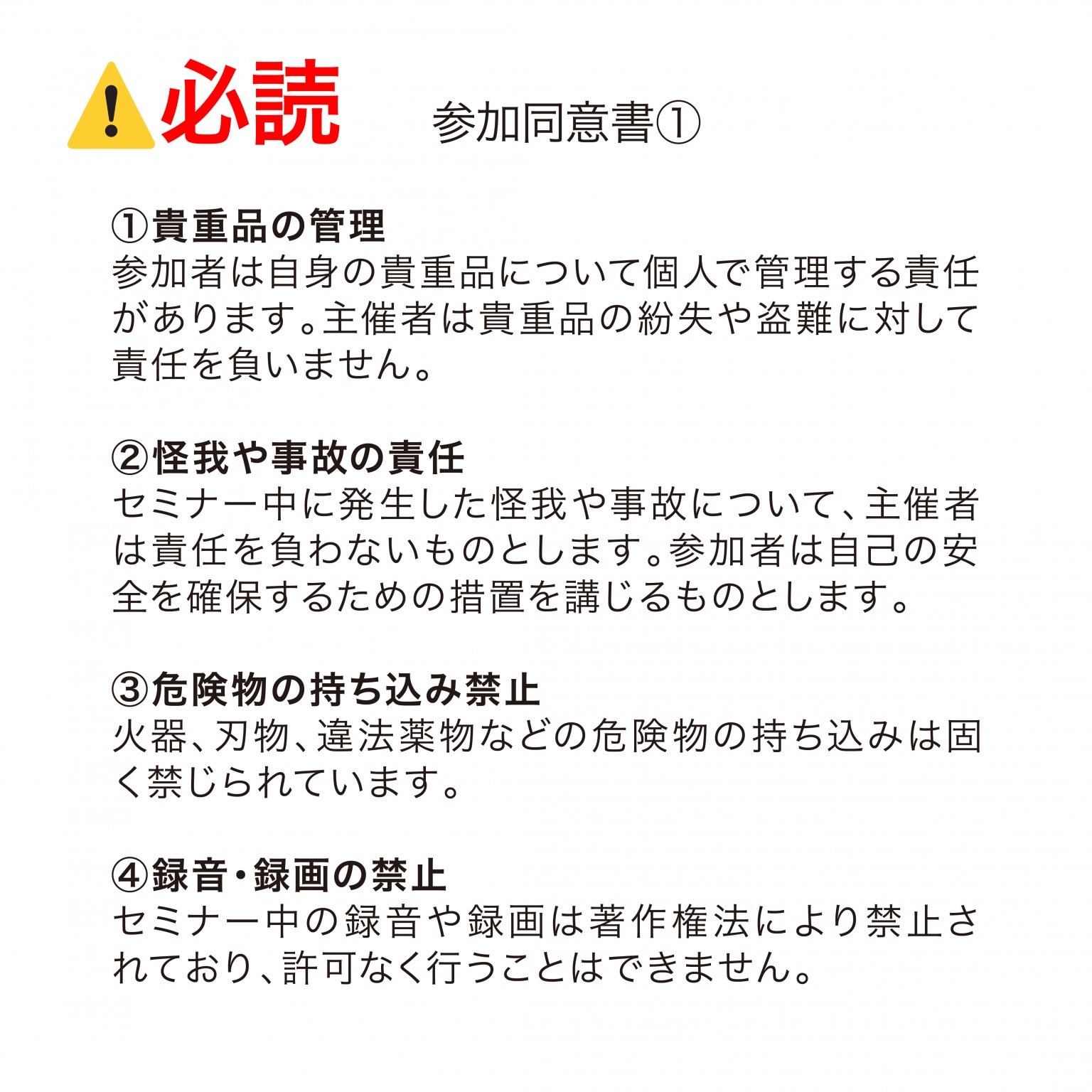 必読　参加同意書①

①貴重品の管理
参加者は自身の貴重品について個人で管理する責任があります。主催者は貴重品の紛失や盗難に対して責任を負いません。

②怪我や事故の責任
セミナー中に発生した怪我や事故について、主催者は責任を負わないものとします。参加者は自己の安全を確保するための措置を講じるものとします。

③危険物の持ち込み禁止
火器、刃物、違法薬物などの危険物の持ち込みは固く禁じられています。

④録音・録画の禁止
セミナー中の録音や録画は著作権法により禁止されており、許可なく行うことはできません。